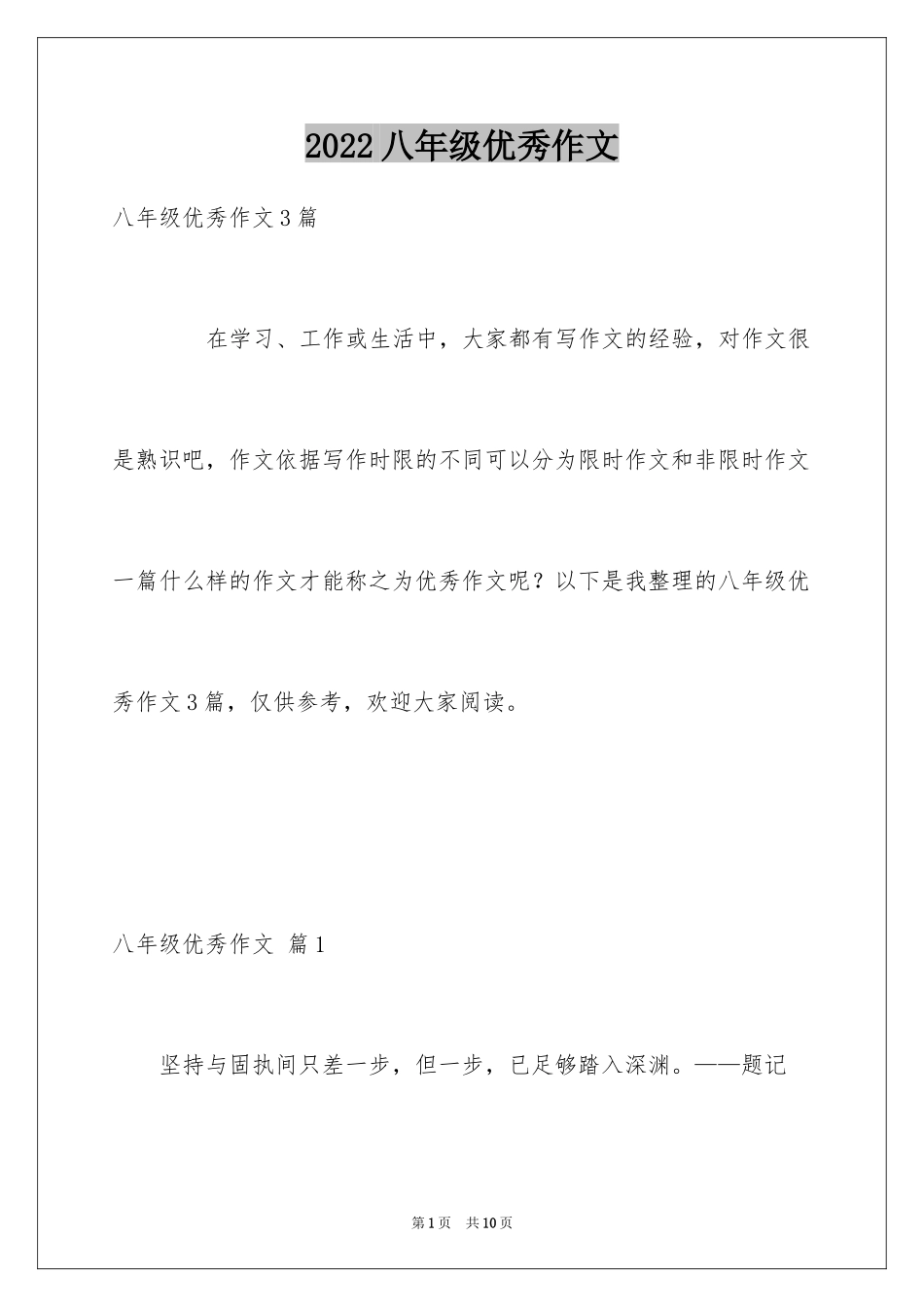 2022 八年级优秀作文

八年级优秀作文 3 篇

在学习、工作或生活中，大家都有写作文的经验，对作文很是熟识吧，作文依据写作时限的不同可以分为限时作文和非限时作文一篇什么样的作文才能称之为优秀作文呢？以下是我整理的八年级优秀作文 3 篇，仅供参考，欢迎大家阅读。

八年级优秀作文 篇 1

坚持与固执间只差一步，但一步，已足够踏入深渊。——题记

第 1 页 共 10 页